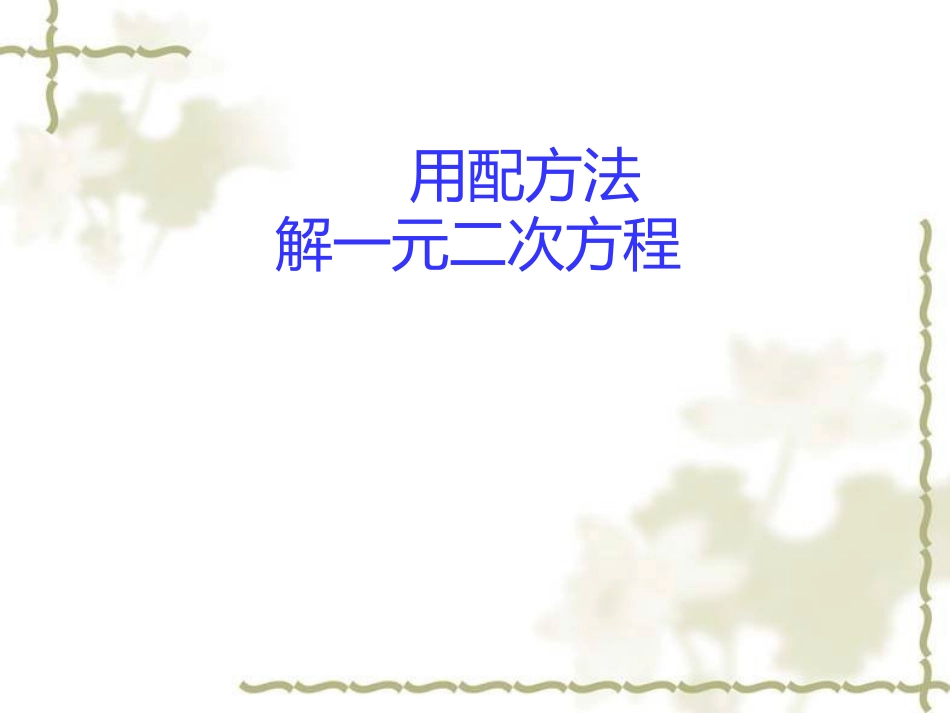 用配方法
解一元二次方程